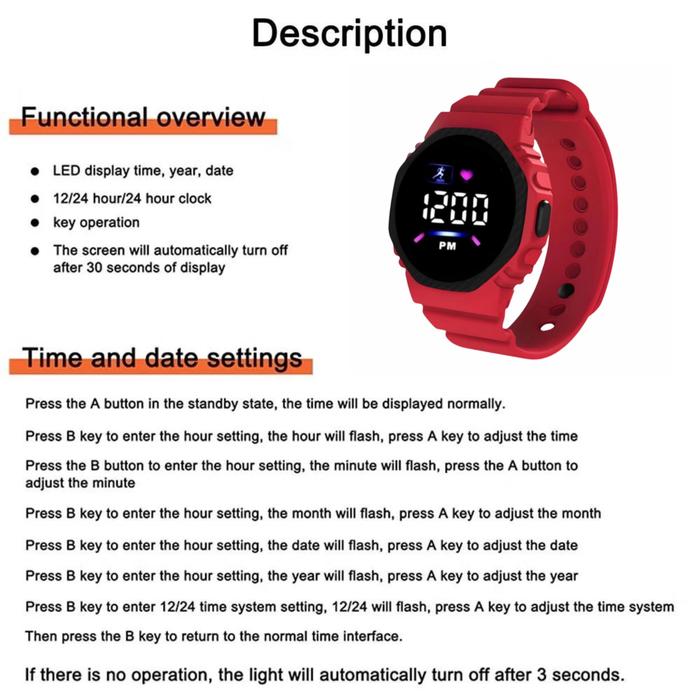 Description

Functional overview

• LED display time, year, date
• 12/24 hour/24 hour clock
• key operation
• The screen will automatically turn off after 30 seconds of display

1200
PM

Time and date settings

Press the A button in the standby state, the time will be displayed normally.

Press B key to enter the hour setting, the hour will flash, press A key to adjust the time

Press the B button to enter the hour setting, the minute will flash, press the A button to adjust the minute

Press B key to enter the hour setting, the month will flash, press A key to adjust the month

Press B key to enter the hour setting, the date will flash, press A key to adjust the date

Press B key to enter the hour setting, the year will flash, press A key to adjust the year

Press B key to enter 12/24 time system setting, 12/24 will flash, press A key to adjust the time system

Then press the B key to return to the normal time interface.

If there is no operation, the light will automatically turn off after 3 seconds.